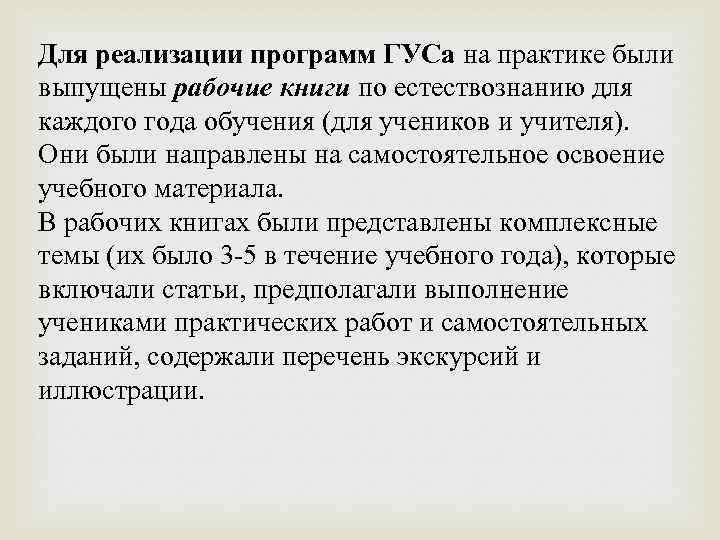 Для реализации программ ГУСа на практике были выпущены рабочие книги по естествознанию для каждого года обучения (для учеников и учителя). Они были направлены на самостоятельное освоение учебного материала.
В рабочих книгах были представлены комплексные темы (их было 3-5 в течение учебного года), которые включали статьи, предполагали выполнение учениками практических работ и самостоятельных заданий, содержали перечень экскурсий и иллюстрации.